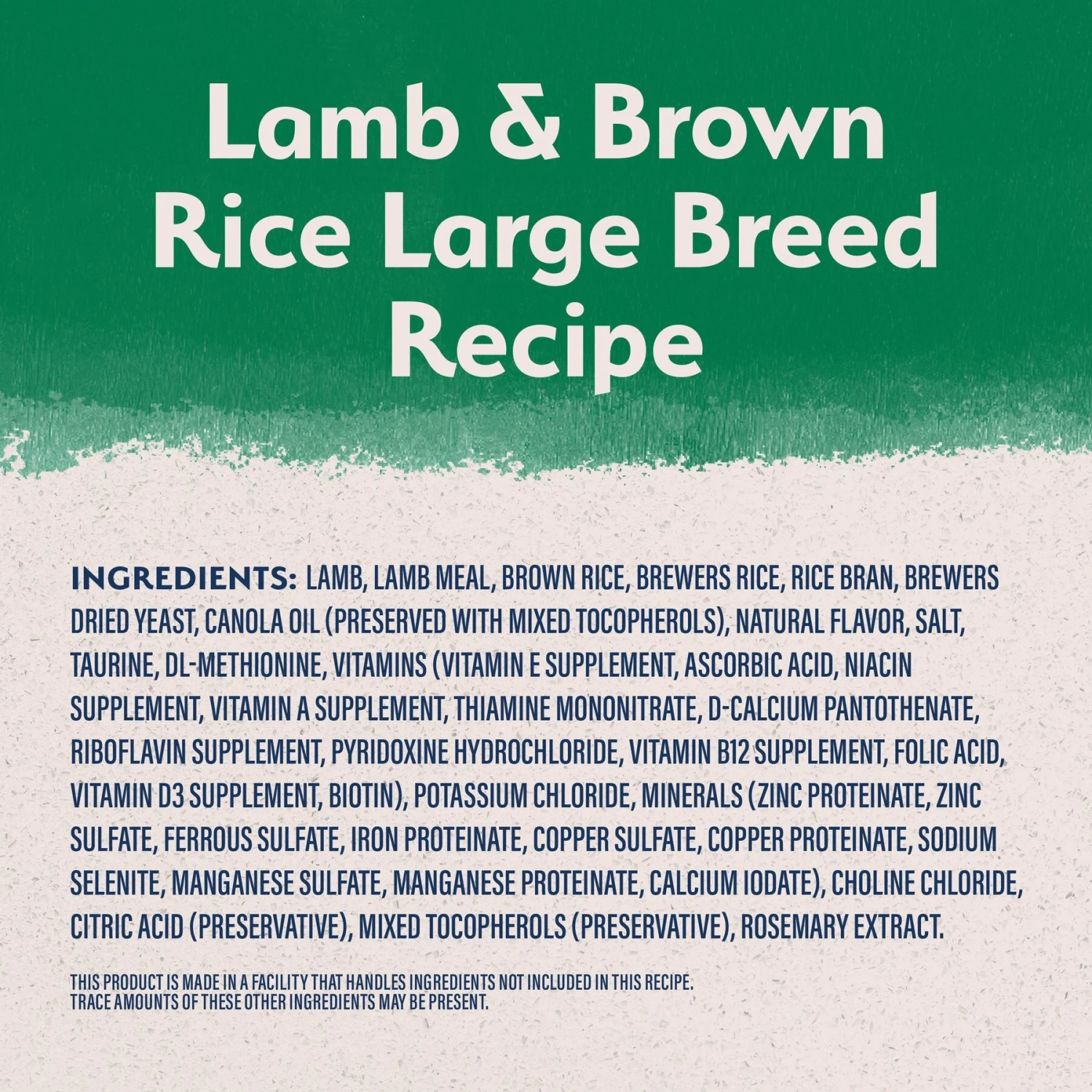 Lamb & Brown Rice Large Breed Recipe

INGREDIENTS: LAMB, LAMB MEAL, BROWN RICE, BREWERS RICE, RICE BRAN, BREWERS DRIED YEAST, CANOLA OIL (PRESERVED WITH MIXED TOCOPHEROLS), NATURAL FLAVOR, SALT, TAURINE, DL-METHIONINE, VITAMINS (VITAMIN E SUPPLEMENT, ASCORBIC ACID, NIACIN SUPPLEMENT, VITAMIN A SUPPLEMENT, THIAMINE MONONITRATE, D-CALCIUM PANTOTHENATE, RIBOFLAVIN SUPPLEMENT, PYRIDOXINE HYDROCHLORIDE, VITAMIN B12 SUPPLEMENT, FOLIC ACID, VITAMIN D3 SUPPLEMENT, BIOTIN), POTASSIUM CHLORIDE, MINERALS (ZINC PROTEINATE, ZINC SULFATE, FERROUS SULFATE, IRON PROTEINATE, COPPER SULFATE, COPPER PROTEINATE, SODIUM SELENITE, MANGANESE SULFATE, MANGANESE PROTEINATE, CALCIUM IODATE), CHOLINE CHLORIDE, CITRIC ACID (PRESERVATIVE), MIXED TOCOPHEROLS (PRESERVATIVE), ROSEMARY EXTRACT.

THIS PRODUCT IS MADE IN A FACILITY THAT HANDLES INGREDIENTS NOT INCLUDED IN THIS RECIPE. TRACE AMOUNTS OF THESE OTHER INGREDIENTS MAY BE PRESENT.